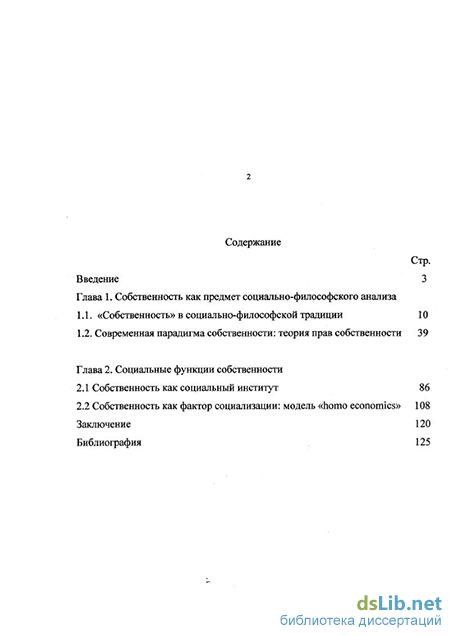 2

Содержание

Стр.

Введение 3

Глава 1. Собственность как предмет социально-философского анализа

1.1. «Собственность» в социально-философской традиции 10

1.2. Современная парадигма собственности: теория прав собственности 39

Глава 2. Социальные функции собственности

2.1 Собственность как социальный институт 86

2.2 Собственность как фактор социализации: модель «homo economics» 108

Заключение 120

Библиография 125

dsLib.net
библиотека диссертаций